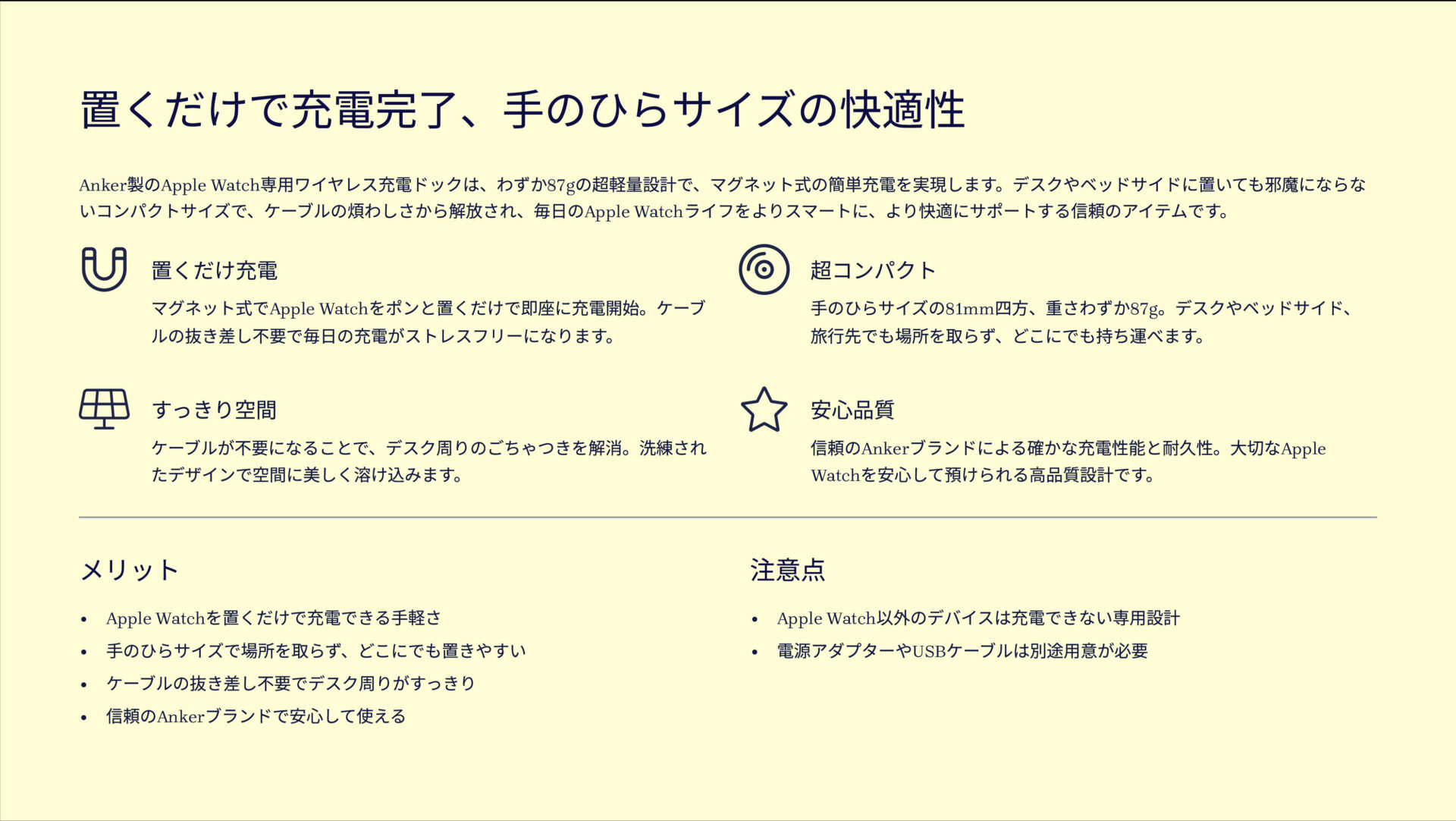 置くだけで充電完了、手のひらサイズの快適性

Anker製のApple Watch専用ワイヤレス充電ドックは、わずか87gの超軽量設計で、マグネット式の簡単充電を実現します。デスクやベッドサイドに置いても邪魔にならないコンパクトサイズで、ケーブルの煩わしさから解放され、毎日のApple Watchライフをよりスマートに、より快適にサポートする信頼のアイテムです。

置くだけ充電

マグネット式でApple Watchをポンと置くだけで即座に充電開始。ケーブルの抜き差し不要で毎日の充電がストレスフリーになります。

すっきり空間

ケーブルが不要になることで、デスク周りのごちゃつきを解消。洗練されたデザインで空間に美しく溶け込みます。

超コンパクト

手のひらサイズの81mm四方、重さわずか87g。デスクやベッドサイド、旅行先でも場所を取らず、どこにでも持ち運べます。

安心品質

信頼のAnkerブランドによる確かな充電性能と耐久性。大切なApple Watchを安心して預けられる高品質設計です。

メリット

• Apple Watchを置くだけで充電できる手軽さ
• 手のひらサイズで場所を取らず、どこにでも置きやすい
• ケーブルの抜き差し不要でデスク周りがすっきり
• 信頼のAnkerブランドで安心して使える

注意点

• Apple Watch以外のデバイスは充電できない専用設計
• 電源アダプターやUSBケーブルは別途用意が必要